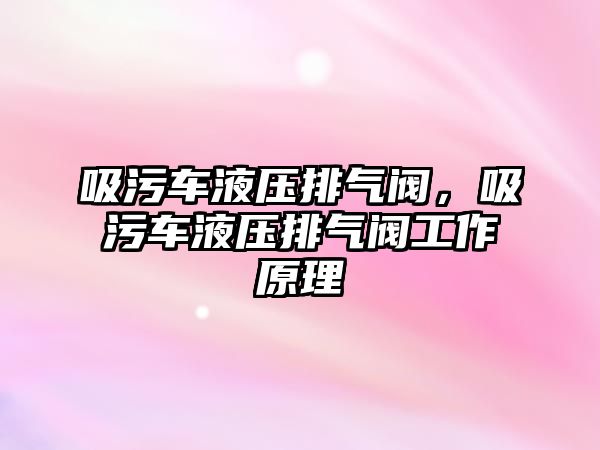 吸污车液压排气阀，吸污车液压排气阀工作原理